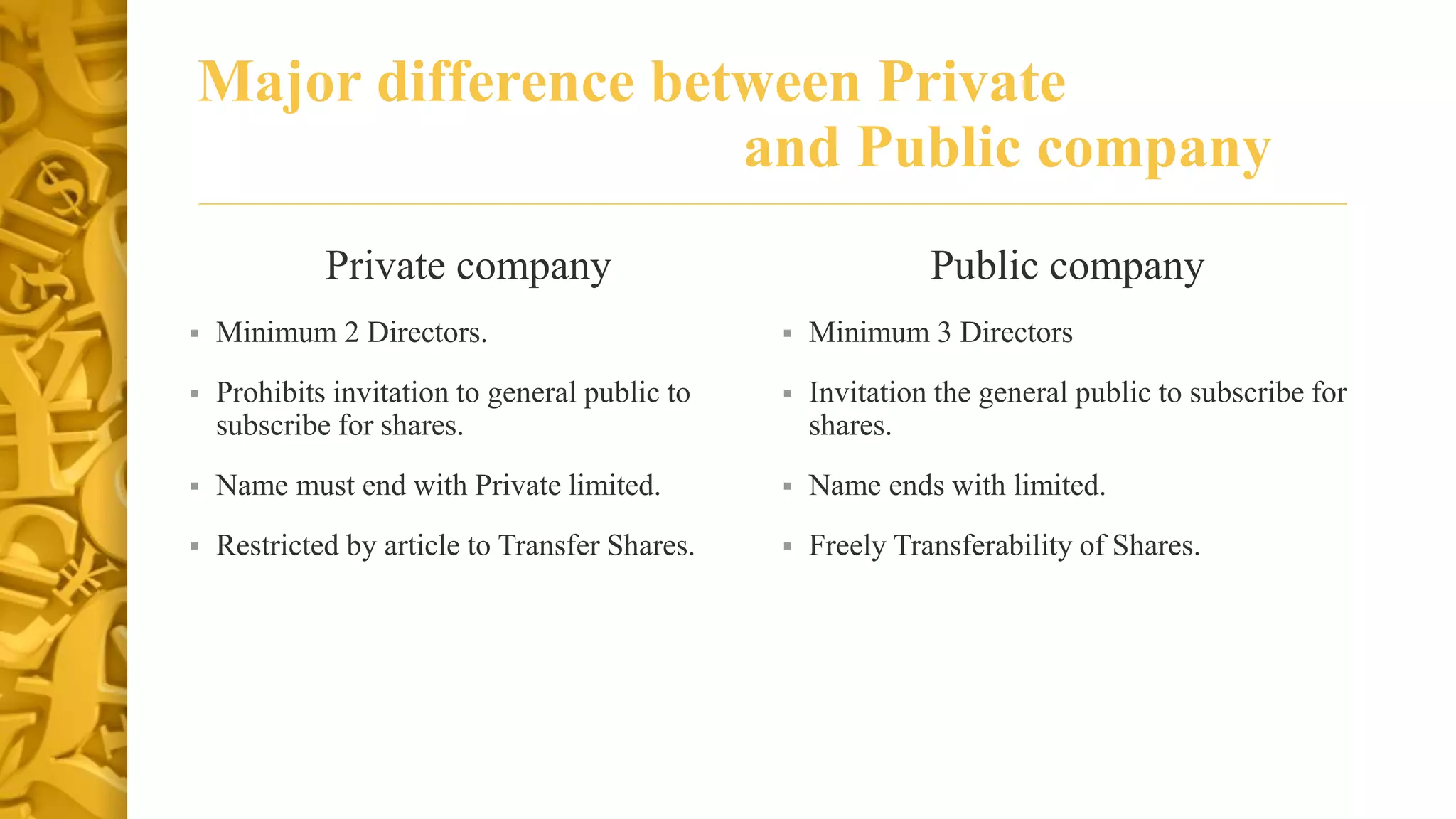 Major difference between Private and Public company

Private company

▪ Minimum 2 Directors.

▪ Prohibits invitation to general public to subscribe for shares.

▪ Name must end with Private limited.

▪ Restricted by article to Transfer Shares.

Public company

▪ Minimum 3 Directors

▪ Invitation the general public to subscribe for shares.

▪ Name ends with limited.

▪ Freely Transferability of Shares.